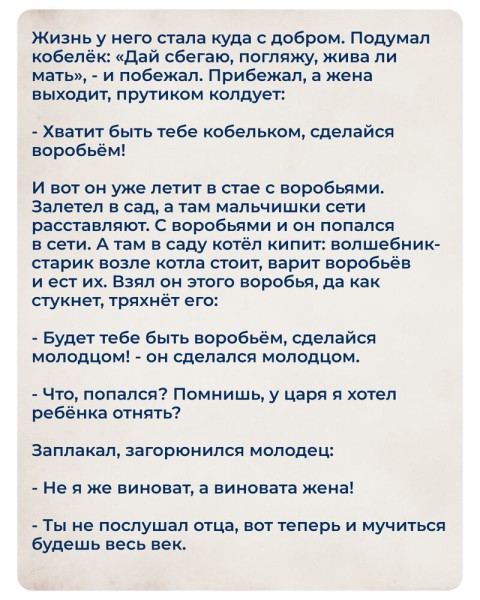 Жизнь у него стала куда с добром. Подумал кобелёк: «Дай сбегаю, погляжу, жива ли мать», - и побежал. Прибежал, а жена выходит, прутиком колдует:

- Хватит быть тебе кобельком, сделайся воробьём!

И вот он уже летит в стае с воробьями. Залетел в сад, а там мальчишки сети расставляют. С воробьями и он попался в сети. А там в саду котёл кипит: волшебник-старик возле котла стоит, варит воробьёв и ест их. Взял он этого воробья, да как стукнет, тряхнёт его:

- Будет тебе быть воробьём, сделайся молодцом! - он сделался молодцом.

- Что, попался? Помнишь, у царя я хотел ребёнка отнять?

Заплакал, загорюнился молодец:

- Не я же виноват, а виновата жена!

- Ты не послушал отца, вот теперь и мучиться будешь весь век.